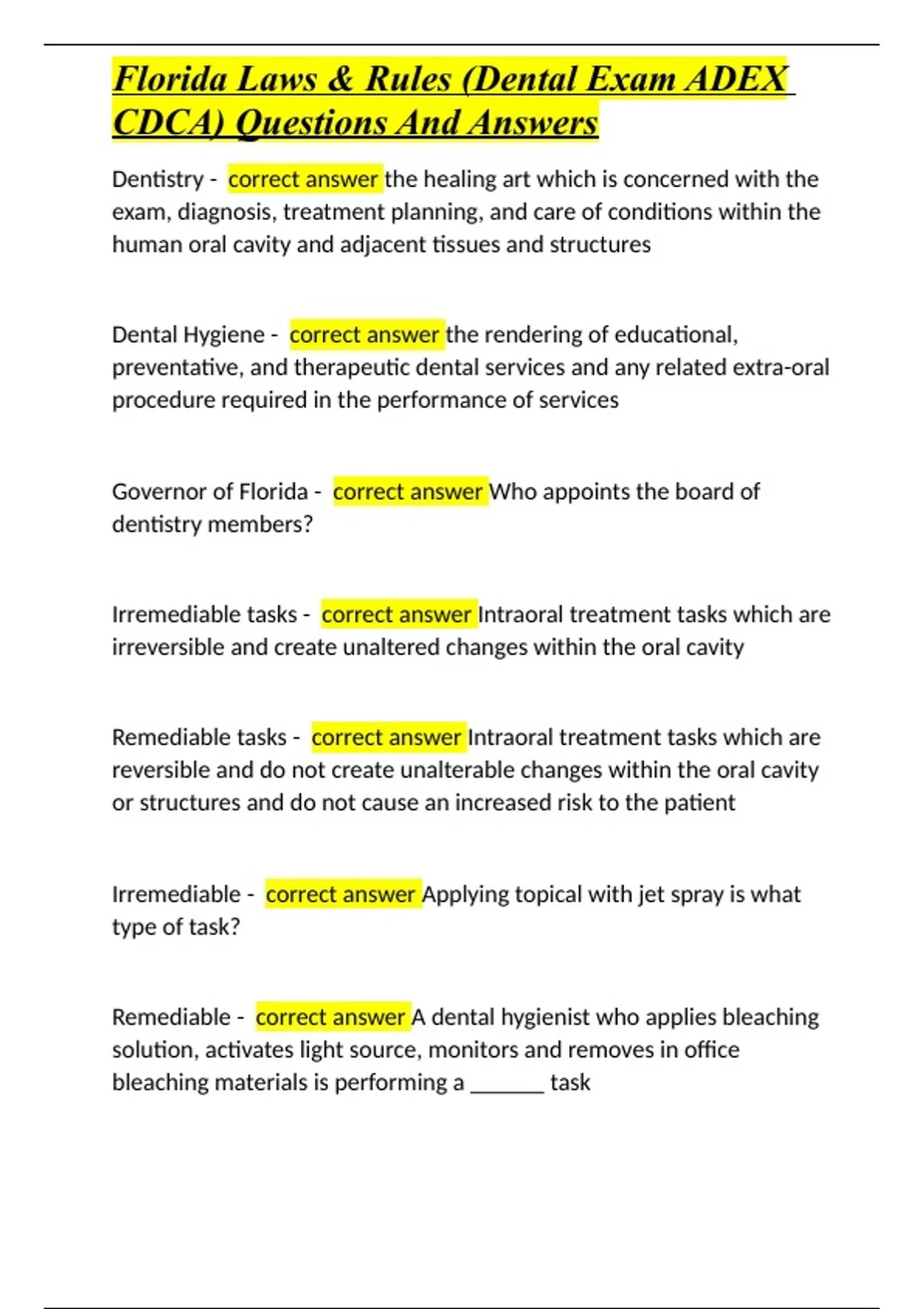 Florida Laws & Rules (Dental Exam ADEX CDCA) Questions And Answers

Dentistry - correct answer the healing art which is concerned with the exam, diagnosis, treatment planning, and care of conditions within the human oral cavity and adjacent tissues and structures

Dental Hygiene - correct answer the rendering of educational, preventative, and therapeutic dental services and any related extra-oral procedure required in the performance of services

Governor of Florida - correct answer Who appoints the board of dentistry members?

Irremediable tasks - correct answer Intraoral treatment tasks which are irreversible and create unaltered changes within the oral cavity

Remediable tasks - correct answer Intraoral treatment tasks which are reversible and do not create unalterable changes within the oral cavity or structures and do not cause an increased risk to the patient

Irremediable - correct answer Applying topical with jet spray is what type of task?

Remediable - correct answer A dental hygienist who applies bleaching solution, activates light source, monitors and removes in office bleaching materials is performing a ____ task